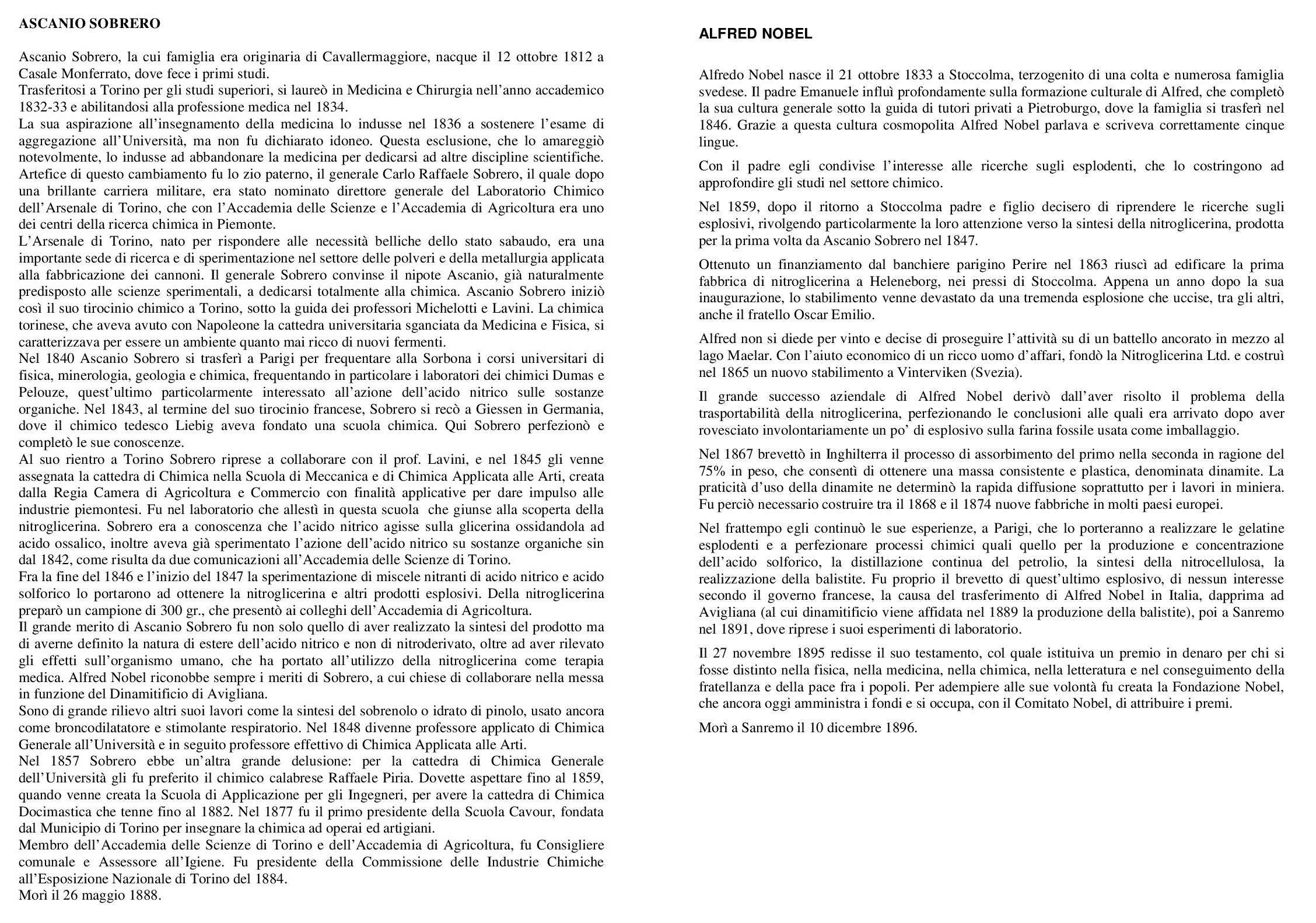 ASCANIO SOBRERO

Ascanio Sobrero, la cui famiglia era originaria di Cavallermaggiore, nacque il 12 ottobre 1812 a Casale Monferrato, dove fece i primi studi.
Trasferitosi a Torino per gli studi superiori, si laureò in Medicina e Chirurgia nell'anno accademico 1832-33 e abilitandosi alla professione medica nel 1834.
La sua aspirazione all'insegnamento della medicina lo indusse nel 1836 a sostenere l'esame di aggregazione all'Università, ma non fu dichiarato idoneo. Questa esclusione, che lo amareggiò notevolmente, lo indusse ad abbandonare la medicina per dedicarsi ad altre discipline scientifiche. Artefice di questo cambiamento fu lo zio paterno, il generale Carlo Raffaele Sobrero, il quale dopo una brillante carriera militare, era stato nominato direttore generale del Laboratorio Chimico dell'Arsenale di Torino, che con l'Accademia delle Scienze e l'Accademia di Agricoltura era uno dei centri della ricerca chimica in Piemonte.
L'Arsenale di Torino, nato per rispondere alle necessità belliche dello stato sabaudo, era una importante sede di ricerca e di sperimentazione nel settore delle polveri e della metallurgia applicata alla fabbricazione dei cannoni. Il generale Sobrero convinse il nipote Ascanio, già naturalmente predisposto alle scienze sperimentali, a dedicarsi totalmente alla chimica. Ascanio Sobrero iniziò così il suo tirocinio chimico a Torino, sotto la guida dei professori Michelotti e Lavini. La chimica torinese, che aveva avuto con Napoleone la cattedra universitaria sganciata da Medicina e Fisica, si caratterizzava per essere un ambiente quanto mai ricco di nuovi fermenti.
Nel 1840 Ascanio Sobrero si trasferì a Parigi per frequentare alla Sorbona i corsi universitari di fisica, minerologia, geologia e chimica, frequentando in particolare i laboratori dei chimici Dumas e Pelouze, quest'ultimo particolarmente interessato all'azione dell'acido nitrico sulle sostanze organiche. Nel 1843, al termine del suo tirocinio francese, Sobrero si recò a Giessen in Germania, dove il chimico tedesco Liebig aveva fondato una scuola chimica. Qui Sobrero perfezionò e completò le sue conoscenze.
Al suo rientro a Torino Sobrero riprese a collaborare con il prof. Lavini, e nel 1845 gli venne assegnata la cattedra di Chimica nella Scuola di Meccanica e di Chimica Applicata alle Arti, creata dalla Regia Camera di Agricoltura e Commercio con finalità applicative per dare impulso alle industrie piemontesi. Fu nel laboratorio che allestì in questa scuola che giunse alla scoperta della nitroglicerina. Sobrero era a conoscenza che l'acido nitrico agisse sulla glicerina ossidandola ad acido ossalico, inoltre aveva già sperimentato l'azione dell'acido nitrico su sostanze organiche sin dal 1842, come risulta da due comunicazioni all'Accademia delle Scienze di Torino.
Fra la fine del 1846 e l'inizio del 1847 la sperimentazione di miscele nitranti di acido nitrico e acido solforico lo portarono ad ottenere la nitroglicerina e altri prodotti esplosivi. Della nitroglicerina preparò un campione di 300 gr., che presentò ai colleghi dell'Accademia di Agricoltura.
Il grande merito di Ascanio Sobrero fu non solo quello di aver realizzato la sintesi del prodotto ma di averne definito la natura di estere dell'acido nitrico e non di nitroderivato, oltre ad aver rilevato gli effetti sull'organismo umano, che ha portato all'utilizzo della nitroglicerina come terapia medica. Alfred Nobel riconobbe sempre i meriti di Sobrero, a cui chiese di collaborare nella messa in funzione del Dinamitificio di Avigliana.
Sono di grande rilievo altri suoi lavori come la sintesi del sobrenolo o idrato di pinolo, usato ancora come broncodilatatore e stimolante respiratorio. Nel 1848 divenne professore applicato di Chimica Generale all'Università e in seguito professore effettivo di Chimica Applicata alle Arti.
Nel 1857 Sobrero ebbe un'altra grande delusione: per la cattedra di Chimica Generale dell'Università gli fu preferito il chimico calabrese Raffaele Piria. Dovette aspettare fino al 1859, quando venne creata la Scuola di Applicazione per gli Ingegneri, per avere la cattedra di Chimica Docimastica che tenne fino al 1882. Nel 1877 fu il primo presidente della Scuola Cavour, fondata dal Municipio di Torino per insegnare la chimica ad operai ed artigiani.
Membro dell'Accademia delle Scienze di Torino e dell'Accademia di Agricoltura, fu Consigliere comunale e Assessore all'Igiene. Fu presidente della Commissione delle Industrie Chimiche all'Esposizione Nazionale di Torino del 1884.
Morì il 26 maggio 1888.

ALFRED NOBEL

Alfredo Nobel nasce il 21 ottobre 1833 a Stoccolma, terzogenito di una colta e numerosa famiglia svedese. Il padre Emanuele influì profondamente sulla formazione culturale di Alfred, che completò la sua cultura generale sotto la guida di tutori privati a Pietroburgo, dove la famiglia si trasferì nel 1846. Grazie a questa cultura cosmopolita Alfred Nobel parlava e scriveva correttamente cinque lingue.

Con il padre egli condivise l'interesse alle ricerche sugli esplodenti, che lo costringono ad approfondire gli studi nel settore chimico.

Nel 1859, dopo il ritorno a Stoccolma padre e figlio decisero di riprendere le ricerche sugli esplosivi, rivolgendo particolarmente la loro attenzione verso la sintesi della nitroglicerina, prodotta per la prima volta da Ascanio Sobrero nel 1847.

Ottenuto un finanziamento dal banchiere parigino Perire nel 1863 riuscì ad edificare la prima fabbrica di nitroglicerina a Heleneborg, nei pressi di Stoccolma. Appena un anno dopo la sua inaugurazione, lo stabilimento venne devastato da una tremenda esplosione che uccise, tra gli altri, anche il fratello Oscar Emilio.

Alfred non si diede per vinto e decise di proseguire l'attività su di un battello ancorato in mezzo al lago Maelar. Con l'aiuto economico di un ricco uomo d'affari, fondò la Nitroglicerina Ltd. e costruì nel 1865 un nuovo stabilimento a Vinterviken (Svezia).

Il grande successo aziendale di Alfred Nobel derivò dall'aver risolto il problema della trasportabilità della nitroglicerina, perfezionando le conclusioni alle quali era arrivato dopo aver rovesciato involontariamente un po' di esplosivo sulla farina fossile usata come imballaggio.

Nel 1867 brevettò in Inghilterra il processo di assorbimento del primo nella seconda in ragione del 75% in peso, che consentì di ottenere una massa consistente e plastica, denominata dinamite. La praticità d'uso della dinamite ne determinò la rapida diffusione soprattutto per i lavori in miniera. Fu perciò necessario costruire tra il 1868 e il 1874 nuove fabbriche in molti paesi europei.

Nel frattempo egli continuò le sue esperienze, a Parigi, che lo porteranno a realizzare le gelatine esplodenti e a perfezionare processi chimici quali quello per la produzione e concentrazione dell'acido solforico, la distillazione continua del petrolio, la sintesi della nitrocellulosa, la realizzazione della balistite. Fu proprio il brevetto di quest'ultimo esplosivo, di nessun interesse secondo il governo francese, la causa del trasferimento di Alfred Nobel in Italia, dapprima ad Avigliana (al cui dinamitificio viene affidata nel 1889 la produzione della balistite), poi a Sanremo nel 1891, dove riprese i suoi esperimenti di laboratorio.

Il 27 novembre 1895 redisse il suo testamento, col quale istituiva un premio in denaro per chi si fosse distinto nella fisica, nella medicina, nella chimica, nella letteratura e nel conseguimento della fratellanza e della pace fra i popoli. Per adempiere alle sue volontà fu creata la Fondazione Nobel, che ancora oggi amministra i fondi e si occupa, con il Comitato Nobel, di attribuire i premi.

Morì a Sanremo il 10 dicembre 1896.